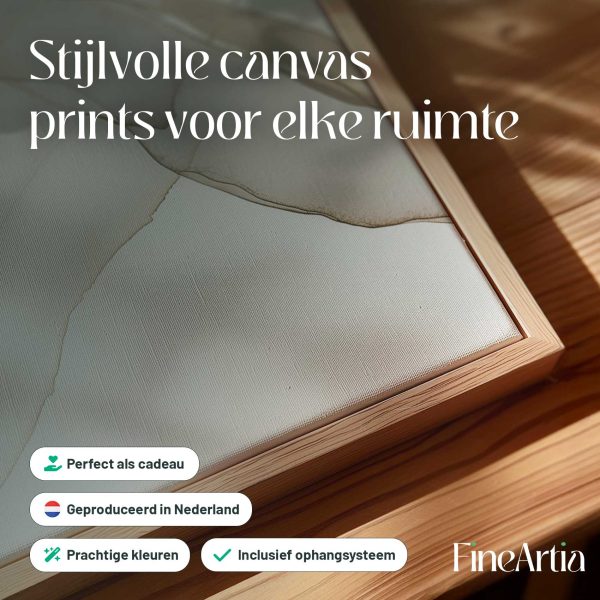 Stijlvolle canvas prints voor elke ruimte

Perfect als cadeau

Geproduceerd in Nederland

Prachtige kleuren

✓ Inclusief ophangsysteem

FineArtia